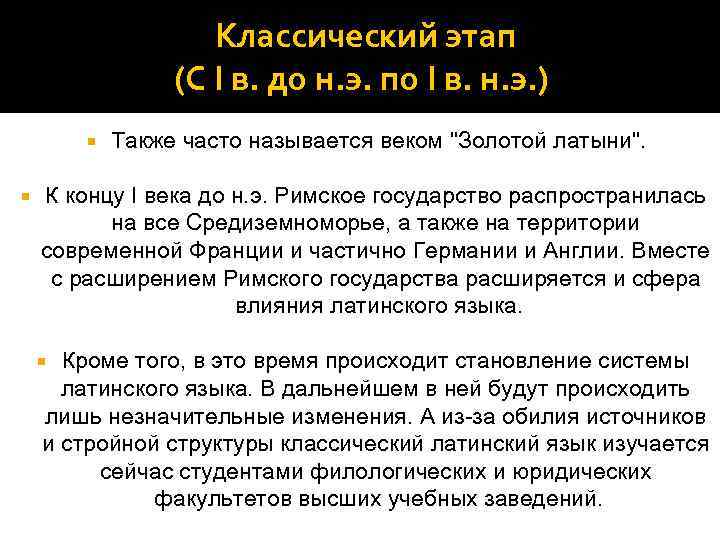 Классический этап
(С I в. до н.э. по I в. н.э.)

Также часто называется веком "Золотой латыни".

К концу I века до н.э. Римское государство распространилась на все Средиземноморье, а также на территории современной Франции и частично Германии и Англии. Вместе с расширением Римского государства расширяется и сфера влияния латинского языка.

Кроме того, в это время происходит становление системы латинского языка. В дальнейшем в ней будут происходить лишь незначительные изменения. А из-за обилия источников и стройной структуры классический латинский язык изучается сейчас студентами филологических и юридических факультетов высших учебных заведений.